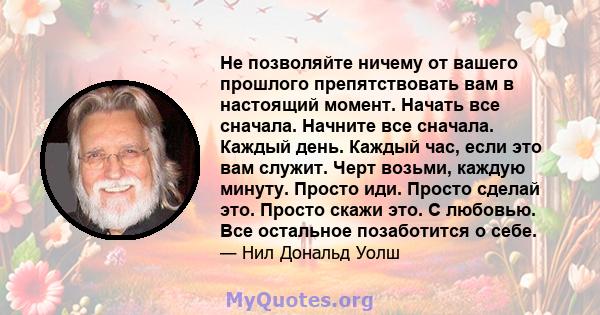 Не позволяйте ничему от вашего прошлого препятствовать вам в настоящий момент. Начать все сначала. Начните все сначала. Каждый день. Каждый час, если это вам служит. Черт возьми, каждую минуту. Просто иди. Просто сделай это. Просто скажи это. С любовью. Все остальное позаботится о себе.
— Нил Дональд Уолш

MyQuotes.org